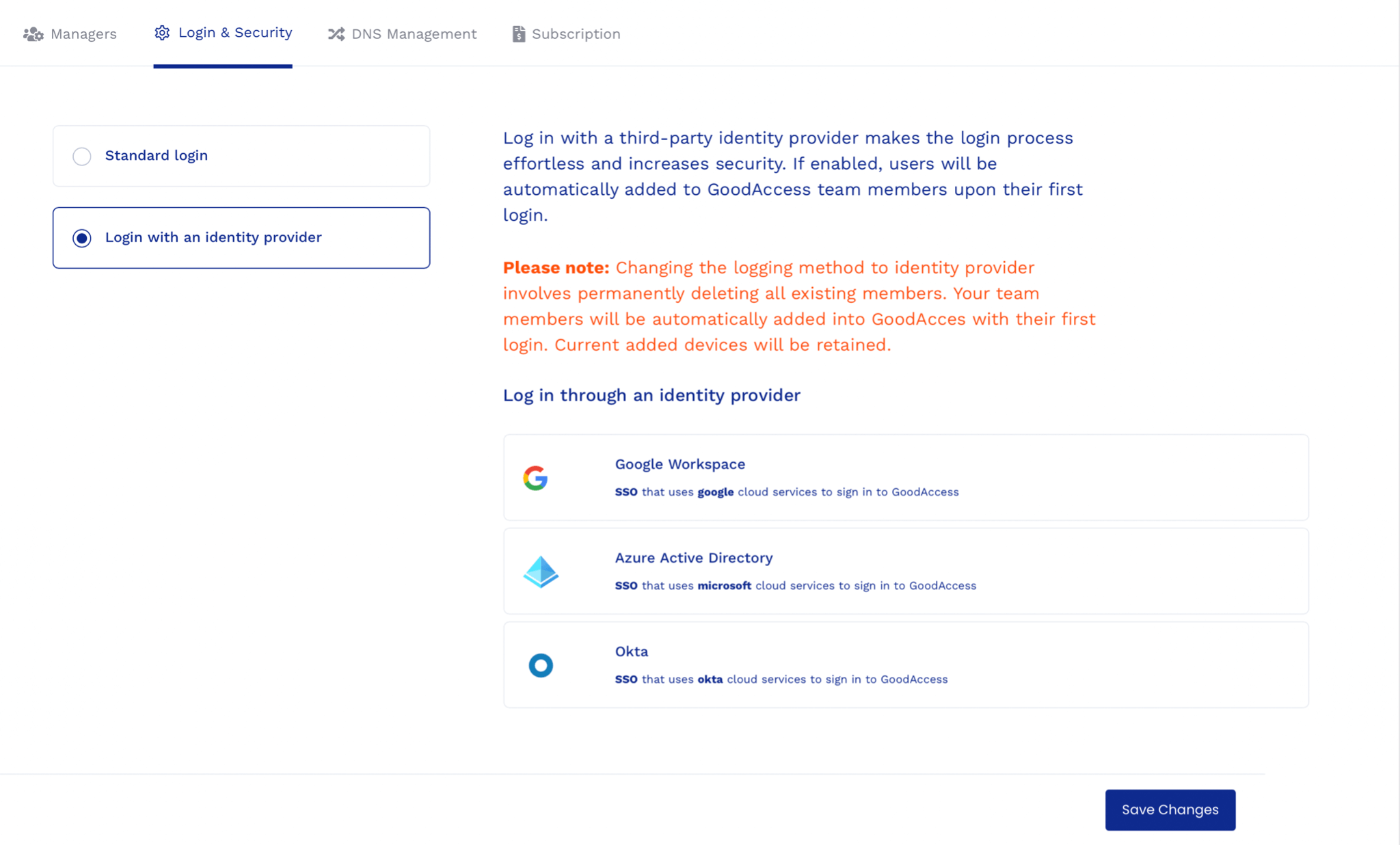 Managers Login & Security DNS Management Subscription

Standard login

Login with an identity provider

Log in with a third-party identity provider makes the login process effortless and increases security. If enabled, users will be automatically added to GoodAccess team members upon their first login.

Please note: Changing the logging method to identity provider involves permanently deleting all existing members. Your team members will be automatically added into GoodAcces with their first login. Current added devices will be retained.

Log in through an identity provider

Google Workspace
SSO that uses google cloud services to sign in to GoodAccess

Azure Active Directory
SSO that uses microsoft cloud services to sign in to GoodAccess

Okta
SSO that uses okta cloud services to sign in to GoodAccess

Save Changes